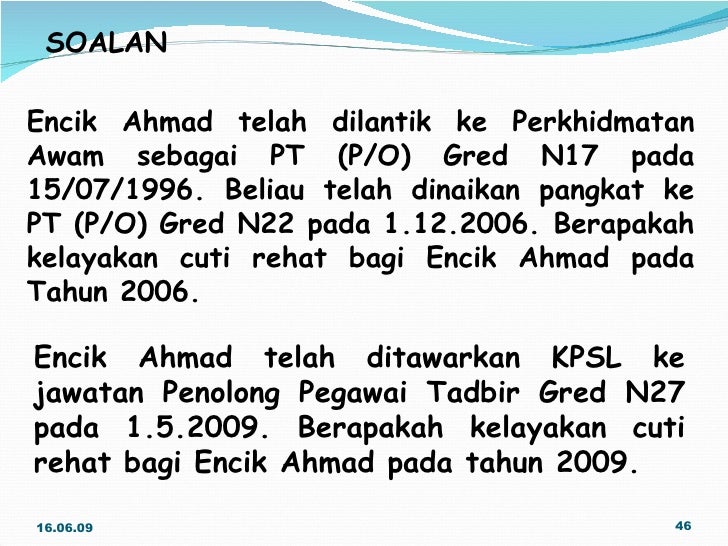 SOALAN

Encik Ahmad telah dilantik ke Perkhidmatan Awam sebagai PT (P/O) Gred N17 pada 15/07/1996. Beliau telah dinaikan pangkat ke PT (P/O) Gred N22 pada 1.12.2006. Berapakah kelayakan cuti rehat bagi Encik Ahmad pada Tahun 2006.

Encik Ahmad telah ditawarkan KPSL ke jawatan Penolong Pegawai Tadbir Gred N27 pada 1.5.2009. Berapakah kelayakan cuti rehat bagi Encik Ahmad pada tahun 2009.

16.06.09

46